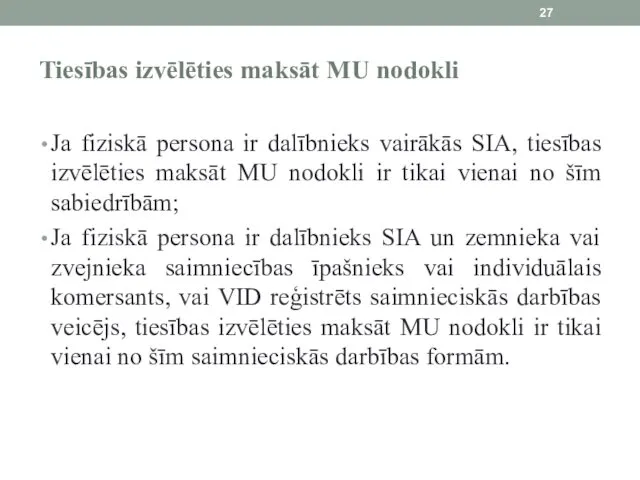 27

Tiesības izvēlēties maksāt MU nodokli

• Ja fiziskā persona ir dalībnieks vairākās SIA, tiesības izvēlēties maksāt MU nodokli ir tikai vienai no šīm sabiedrībām;
• Ja fiziskā persona ir dalībnieks SIA un zemnieka vai zvejnieka saimniecības īpašnieks vai individuālais komersants, vai VID reģistrēts saimnieciskās darbības veicējs, tiesības izvēlēties maksāt MU nodokli ir tikai vienai no šīm saimnieciskās darbības formām.